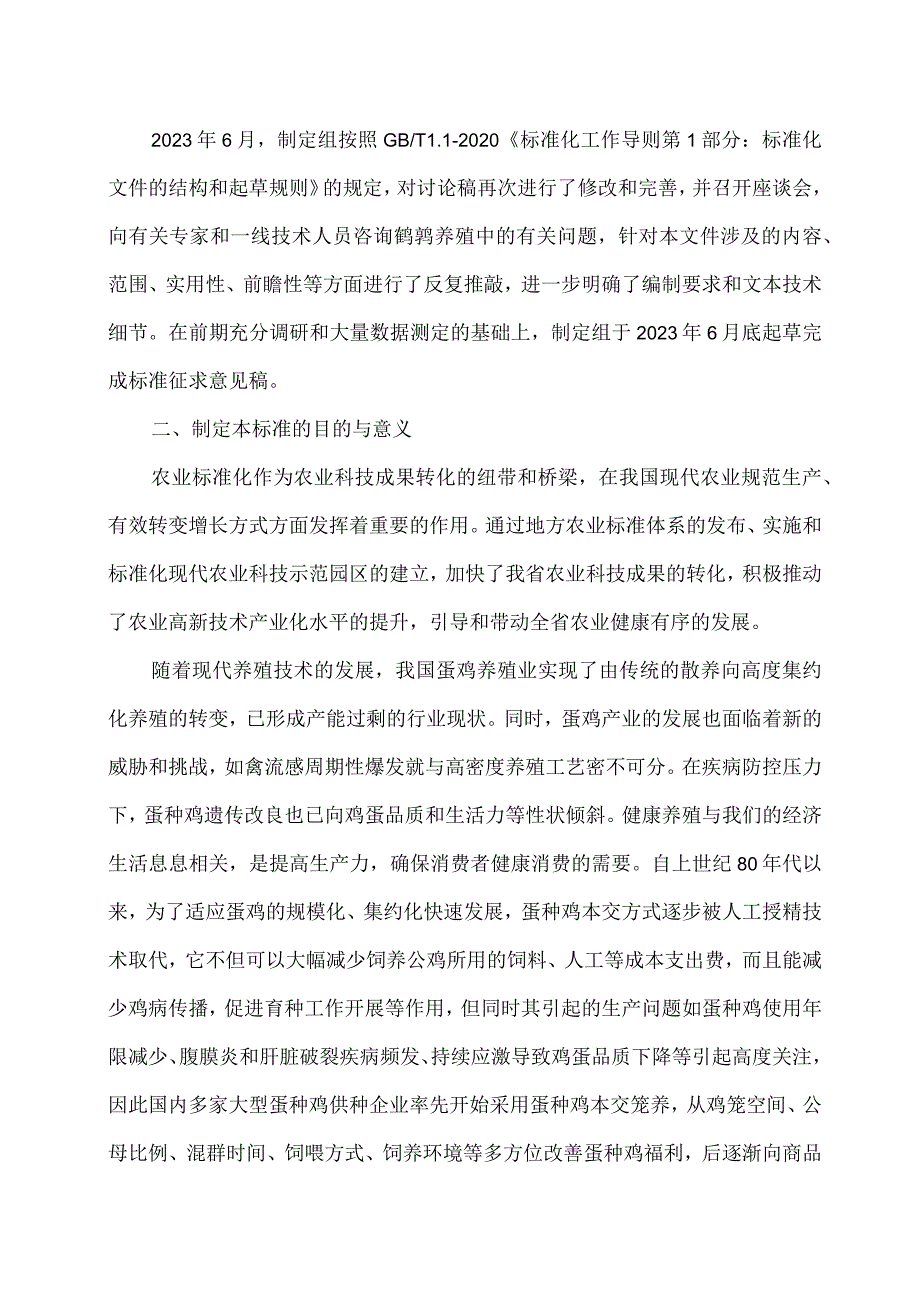 2023年6月，制定组按照GB/T1.1-2020《标准化工作导则第1部分：标准化文件的结构和起草规则》的规定，对讨论稿再次进行了修改和完善，并召开座谈会，向有关专家和一线技术人员咨询鹌鹑养殖中的有关问题，针对本文件涉及的内容、范围、实用性、前瞻性等方面进行了反复推敲，进一步明确了编制要求和文本技术细节。在前期充分调研和大量数据测定的基础上，制定组于2023年6月底起草完成标准征求意见稿。

二、制定本标准的目的与意义

农业标准化作为农业科技成果转化的纽带和桥梁，在我国现代农业规范生产、有效转变增长方式方面发挥着重要的作用。通过地方农业标准体系的发布、实施和标准化现代农业科技示范园区的建立，加快了我省农业科技成果的转化，积极推动了农业高新技术产业化水平的提升，引导和带动全省农业健康有序的发展。

随着现代养殖技术的发展，我国蛋鸡养殖业实现了由传统的散养向高度集约化养殖的转变，已形成产能过剩的行业现状。同时，蛋鸡产业的发展也面临着新的威胁和挑战，如禽流感周期性爆发就与高密度养殖工艺密不可分。在疾病防控压力下，蛋种鸡遗传改良也已向鸡蛋品质和生活力等性状倾斜。健康养殖与我们的经济生活息息相关，是提高生产力，确保消费者健康消费的需要。自上世纪80年代以来，为了适应蛋鸡的规模化、集约化快速发展，蛋种鸡本交方式逐步被人工授精技术取代，它不但可以大幅减少饲养公鸡所用的饲料、人工等成本支出费，而且能减少鸡病传播，促进育种工作开展等作用，但同时其引起的生产问题如蛋种鸡使用年限减少、腹膜炎和肝脏破裂疾病频发、持续应激导致鸡蛋品质下降等引起高度关注，因此国内多家大型蛋种鸡供种企业率先开始采用蛋种鸡本交笼养，从鸡笼空间、公母比例、混群时间、饲喂方式、饲养环境等多方位改善蛋种鸡福利，后逐渐向商品